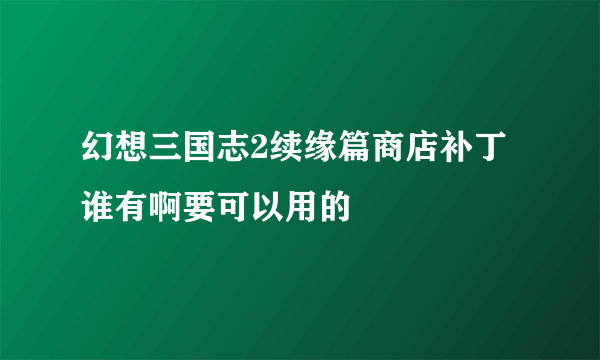 幻想三国志2续缘篇商店补丁谁有啊要可以用的